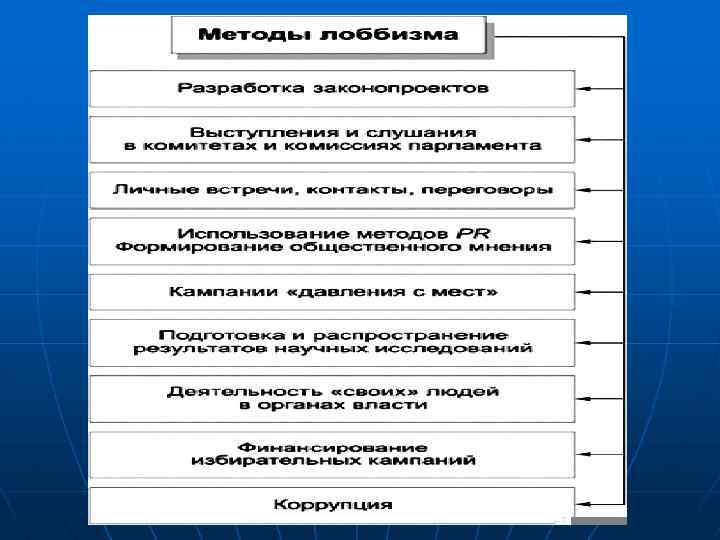 Методы лоббизма

Разработка законопроектов

Выступления и слушания в комитетах и комиссиях парламента

Личные встречи, контакты, переговоры

Использование методов PR
Формирование общественного мнения

Кампании «давления с мест»

Подготовка и распространение результатов научных исследований

Деятельность «своих» людей в органах власти

Финансирование избирательных кампаний

Коррупция